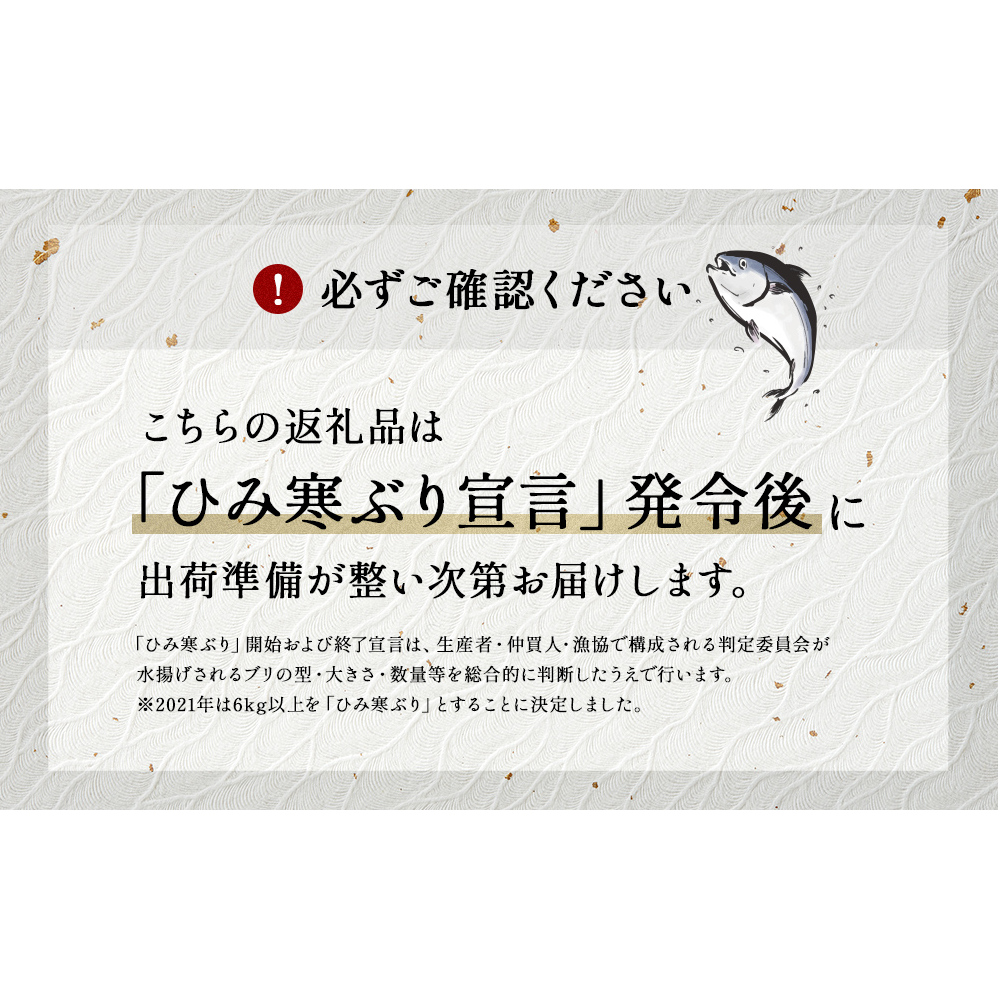 ! 必ずご確認ください

こちらの返礼品は

「ひみ寒ぶり宣言」発令後に

出荷準備が整い次第お届けします。

「ひみ寒ぶり」開始および終了宣言は、生産者・仲買人・漁協で構成される判定委員会が水揚げされるブリの型・大きさ・数量等を総合的に判断したうえで行います。
※2021年は6kg以上を「ひみ寒ぶり」とすることに決定しました。